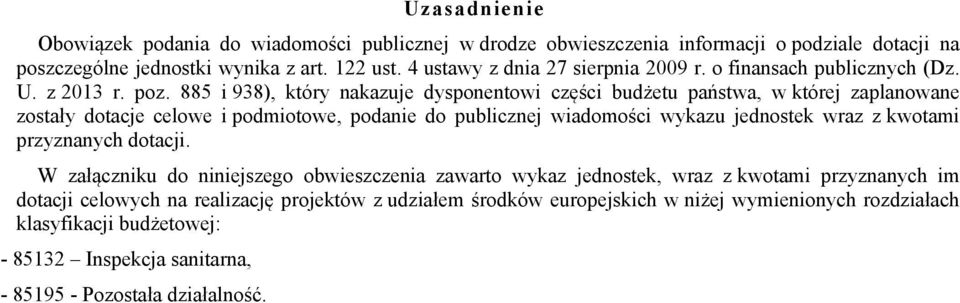 Uzasadnienie

Obowiązek podania do wiadomości publicznej w drodze obwieszczenia informacji o podziale dotacji na poszczególne jednostki wynika z art. 122 ust. 4 ustawy z dnia 27 sierpnia 2009 r. o finansach publicznych (Dz. U. z 2013 r. poz. 885 i 938), który nakazuje dysponentowi części budżetu państwa, w której zaplanowane zostały dotacje celowe i podmiotowe, podanie do publicznej wiadomości wykazu jednostek wraz z kwotami przyznanych dotacji.

W załączniku do niniejszego obwieszczenia zawarto wykaz jednostek, wraz z kwotami przyznanych im dotacji celowych na realizację projektów z udziałem środków europejskich w niżej wymienionych rozdziałach klasyfikacji budżetowej:

- 85132 – Inspekcja sanitarna,

- 85195 - Pozostała działalność.